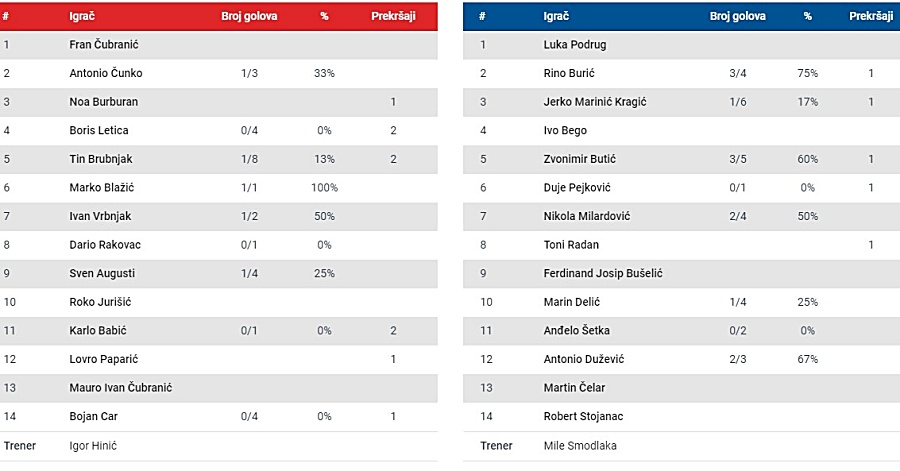 | # | Igrač | Broj golova | % | Prekršaji |
|---|---|---|---|---|
| 1 | Fran Čubranić | | | |
| 2 | Antonio Čunko | 1/3 | 33% | |
| 3 | Noa Burburan | | | 1 |
| 4 | Boris Letica | 0/4 | 0% | 2 |
| 5 | Tin Brubnjak | 1/8 | 13% | 2 |
| 6 | Marko Blažić | 1/1 | 100% | |
| 7 | Ivan Vrbnjak | 1/2 | 50% | |
| 8 | Dario Rakovac | 0/1 | 0% | |
| 9 | Sven Augusti | 1/4 | 25% | |
| 10 | Roko Jurišić | | | |
| 11 | Karlo Babić | 0/1 | 0% | 2 |
| 12 | Lovro Paparić | | | 1 |
| 13 | Mauro Ivan Čubranić | | | |
| 14 | Bojan Car | 0/4 | 0% | 1 |
| Trener | Igor Hinić | | | |

| # | Igrač | Broj golova | % | Prekršaji |
|---|---|---|---|---|
| 1 | Luka Podrug | | | |
| 2 | Rino Burić | 3/4 | 75% | 1 |
| 3 | Jerko Marinić Kragić | 1/6 | 17% | 1 |
| 4 | Ivo Bego | | | |
| 5 | Zvonimir Butić | 3/5 | 60% | 1 |
| 6 | Duje Pejković | 0/1 | 0% | 1 |
| 7 | Nikola Milardović | 2/4 | 50% | |
| 8 | Toni Radan | | | 1 |
| 9 | Ferdinand Josip Bušelić | | | |
| 10 | Marin Delić | 1/4 | 25% | |
| 11 | Anđelo Šetka | 0/2 | 0% | |
| 12 | Antonio Dužević | 2/3 | 67% | |
| 13 | Martin Čelar | | | |
| 14 | Robert Stojanac | | | |
| Trener | Mile Smodlaka | | | |